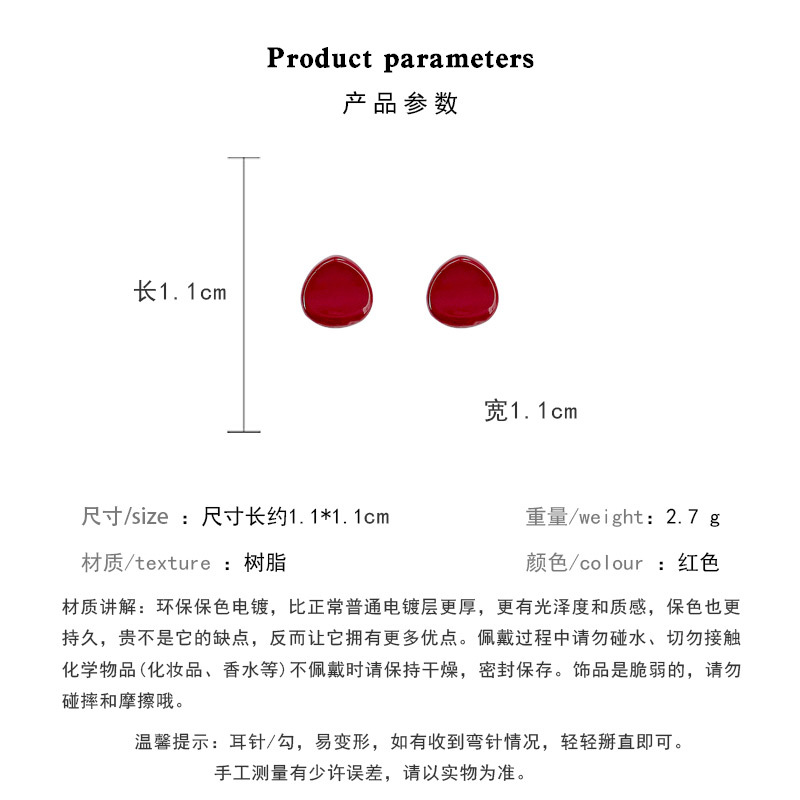 Product parameters

产品参数

长1.1cm

宽1.1cm

尺寸/size ：尺寸长约1.1*1.1cm

重量/weight：2.7 g

材质/texture ：树脂

颜色/colour ：红色

材质讲解：环保保色电镀，比正常普通电镀层更厚，更有光泽度和质感，保色也更持久，贵不是它的缺点，反而让它拥有更多优点。佩戴过程中请勿碰水、切勿接触化学物品(化妆品、香水等)不佩戴时请保持干燥，密封保存。饰品是脆弱的，请勿碰摔和摩擦哦。

温馨提示：耳针/勾，易变形，如有收到弯针情况，轻轻掰直即可。

手工测量有少许误差，请以实物为准。